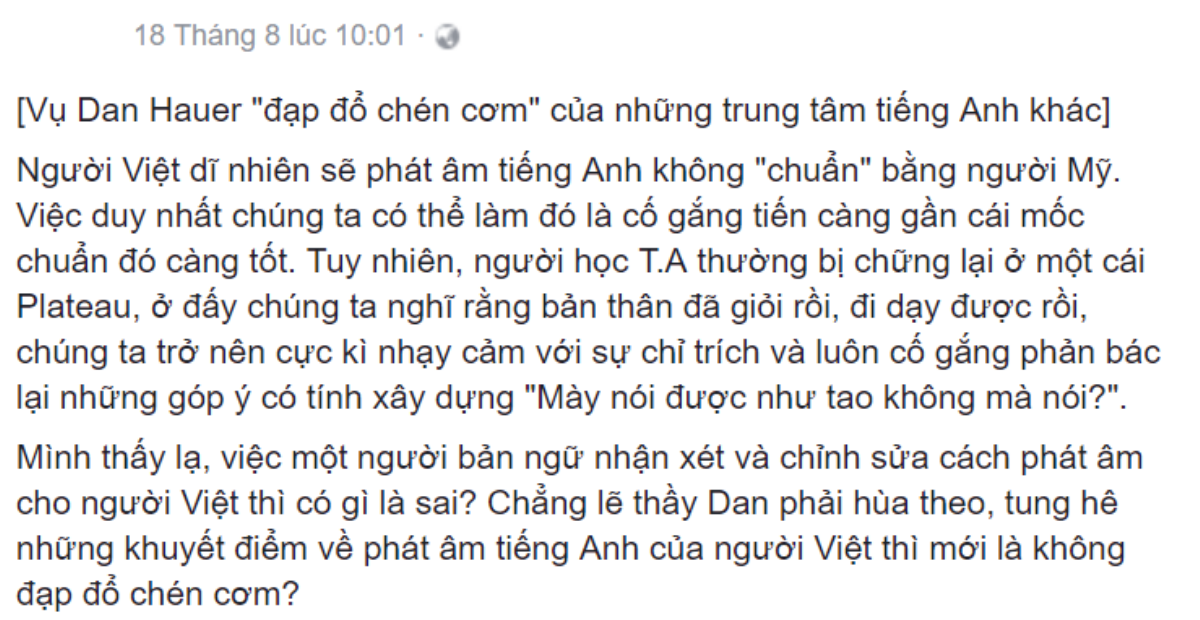 18 Tháng 8 lúc 10:01 ·

[Vụ Dan Hauer "đạp đổ chén cơm" của những trung tâm tiếng Anh khác]

Người Việt dĩ nhiên sẽ phát âm tiếng Anh không "chuẩn" bằng người Mỹ. Việc duy nhất chúng ta có thể làm đó là cố gắng tiến càng gần cái mốc chuẩn đó càng tốt. Tuy nhiên, người học T.A thường bị chững lại ở một cái Plateau, ở đấy chúng ta nghĩ rằng bản thân đã giỏi rồi, đi dạy được rồi, chúng ta trở nên cực kì nhạy cảm với sự chỉ trích và luôn cố gắng phản bác lại những góp ý có tính xây dựng "Mày nói được như tao không mà nói?".

Mình thấy lạ, việc một người bản ngữ nhận xét và chỉnh sửa cách phát âm cho người Việt thì có gì là sai? Chẳng lẽ thầy Dan phải hùa theo, tung hê những khuyết điểm về phát âm tiếng Anh của người Việt thì mới là không đạp đổ chén cơm?